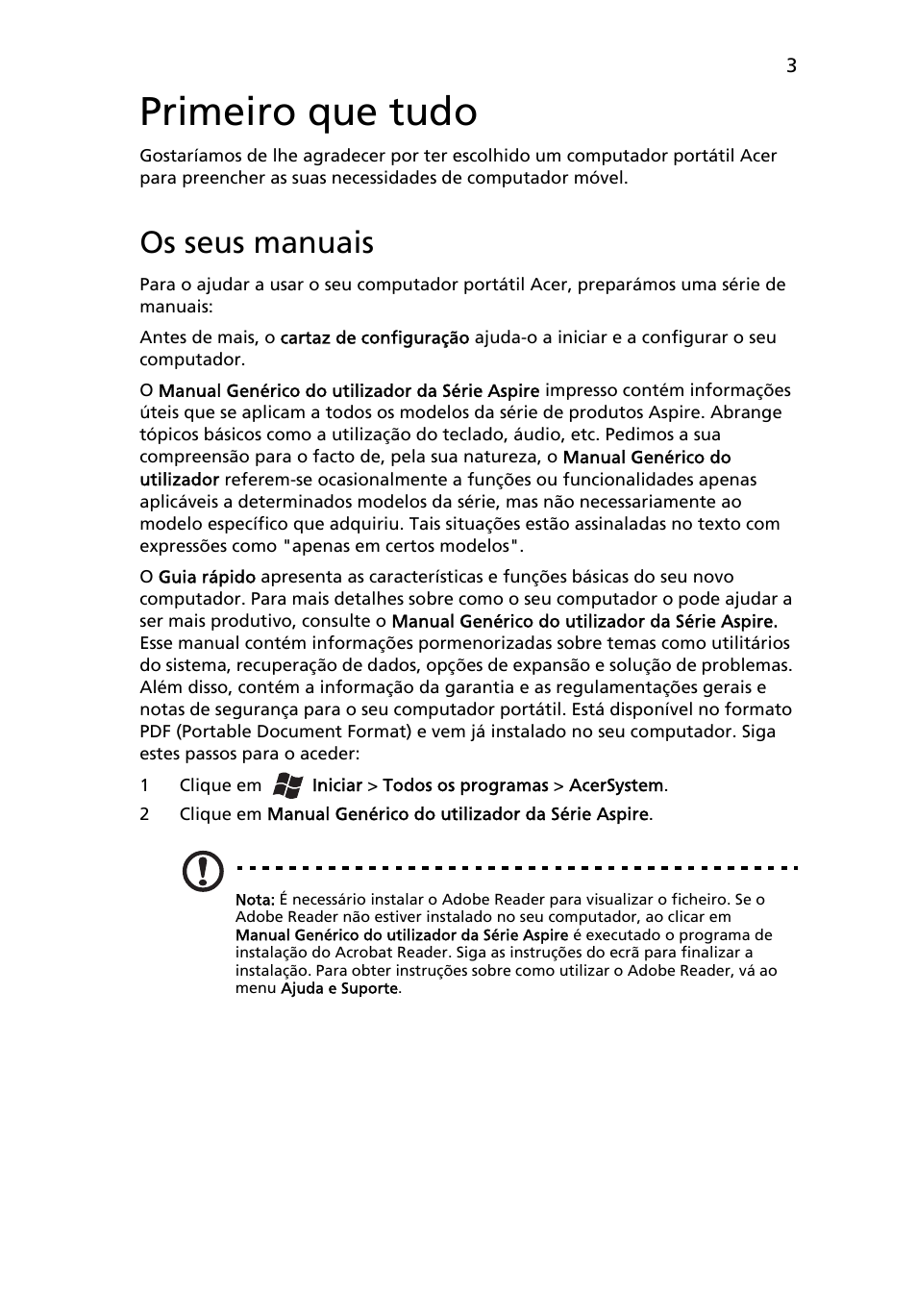 3

Primeiro que tudo

Gostaríamos de lhe agradecer por ter escolhido um computador portátil Acer para preencher as suas necessidades de computador móvel.

Os seus manuais

Para o ajudar a usar o seu computador portátil Acer, preparámos uma série de manuais:

Antes de mais, o cartaz de configuração ajuda-o a iniciar e a configurar o seu computador.

O Manual Genérico do utilizador da Série Aspire impresso contém informações úteis que se aplicam a todos os modelos da série de produtos Aspire. Abrange tópicos básicos como a utilização do teclado, áudio, etc. Pedimos a sua compreensão para o facto de, pela sua natureza, o Manual Genérico do utilizador referem-se ocasionalmente a funções ou funcionalidades apenas aplicáveis a determinados modelos da série, mas não necessariamente ao modelo específico que adquiriu. Tais situações estão assinaladas no texto com expressões como "apenas em certos modelos".

O Guia rápido apresenta as características e funções básicas do seu novo computador. Para mais detalhes sobre como o seu computador o pode ajudar a ser mais produtivo, consulte o Manual Genérico do utilizador da Série Aspire. Esse manual contém informações pormenorizadas sobre temas como utilitários do sistema, recuperação de dados, opções de expansão e solução de problemas. Além disso, contém a informação da garantia e as regulamentações gerais e notas de segurança para o seu computador portátil. Está disponível no formato PDF (Portable Document Format) e vem já instalado no seu computador. Siga estes passos para o aceder:

1 Clique em Iniciar > Todos os programas > AcerSystem.
2 Clique em Manual Genérico do utilizador da Série Aspire.

Nota: É necessário instalar o Adobe Reader para visualizar o ficheiro. Se o Adobe Reader não estiver instalado no seu computador, ao clicar em Manual Genérico do utilizador da Série Aspire é executado o programa de instalação do Acrobat Reader. Siga as instruções do ecrã para finalizar a instalação. Para obter instruções sobre como utilizar o Adobe Reader, vá ao menu Ajuda e Suporte.